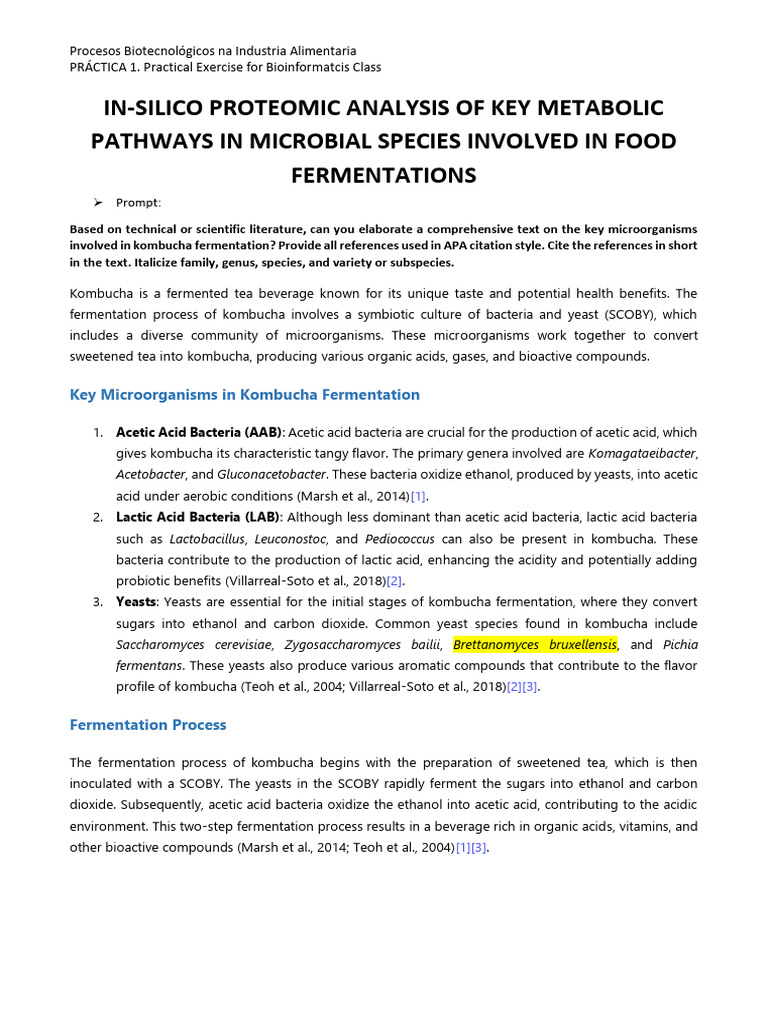 Procesos Biotecnológicos na Industria Alimentaria
PRÁCTICA 1. Practical Exercise for Bioinformatcis Class

IN-SILICO PROTEOMIC ANALYSIS OF KEY METABOLIC PATHWAYS IN MICROBIAL SPECIES INVOLVED IN FOOD FERMENTATIONS

➢ Prompt:

Based on technical or scientific literature, can you elaborate a comprehensive text on the key microorganisms involved in kombucha fermentation? Provide all references used in APA citation style. Cite the references in short in the text. Italicize family, genus, species, and variety or subspecies.

Kombucha is a fermented tea beverage known for its unique taste and potential health benefits. The fermentation process of kombucha involves a symbiotic culture of bacteria and yeast (SCOBY), which includes a diverse community of microorganisms. These microorganisms work together to convert sweetened tea into kombucha, producing various organic acids, gases, and bioactive compounds.

Key Microorganisms in Kombucha Fermentation

1. Acetic Acid Bacteria (AAB): Acetic acid bacteria are crucial for the production of acetic acid, which gives kombucha its characteristic tangy flavor. The primary genera involved are Komagataeibacter, Acetobacter, and Gluconacetobacter. These bacteria oxidize ethanol, produced by yeasts, into acetic acid under aerobic conditions (Marsh et al., 2014)[1].
2. Lactic Acid Bacteria (LAB): Although less dominant than acetic acid bacteria, lactic acid bacteria such as Lactobacillus, Leuconostoc, and Pediococcus can also be present in kombucha. These bacteria contribute to the production of lactic acid, enhancing the acidity and potentially adding probiotic benefits (Villarreal-Soto et al., 2018)[2].
3. Yeasts: Yeasts are essential for the initial stages of kombucha fermentation, where they convert sugars into ethanol and carbon dioxide. Common yeast species found in kombucha include Saccharomyces cerevisiae, Zygosaccharomyces bailii, Brettanomyces bruxellensis, and Pichia fermentans. These yeasts also produce various aromatic compounds that contribute to the flavor profile of kombucha (Teoh et al., 2004; Villarreal-Soto et al., 2018)[2][3].

Fermentation Process

The fermentation process of kombucha begins with the preparation of sweetened tea, which is then inoculated with a SCOBY. The yeasts in the SCOBY rapidly ferment the sugars into ethanol and carbon dioxide. Subsequently, acetic acid bacteria oxidize the ethanol into acetic acid, contributing to the acidic environment. This two-step fermentation process results in a beverage rich in organic acids, vitamins, and other bioactive compounds (Marsh et al., 2014; Teoh et al., 2004)[1][3].